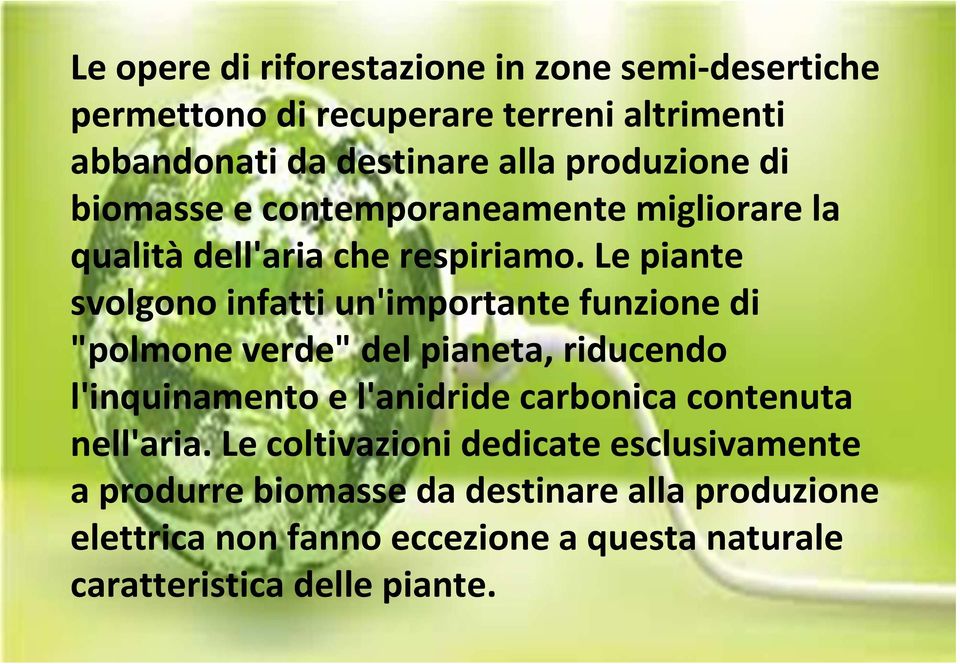 Le opere di riforestazione in zone semi-desertiche permettono di recuperare terreni altrimenti abbandonati da destinare alla produzione di biomasse e contemporaneamente migliorare la qualità dell'aria che respiriamo. Le piante svolgono infatti un'importante funzione di "polmone verde" del pianeta, riducendo l'inquinamento e l'anidride carbonica contenuta nell'aria. Le coltivazioni dedicate esclusivamente a produrre biomasse da destinare alla produzione elettrica non fanno eccezione a questa naturale caratteristica delle piante.